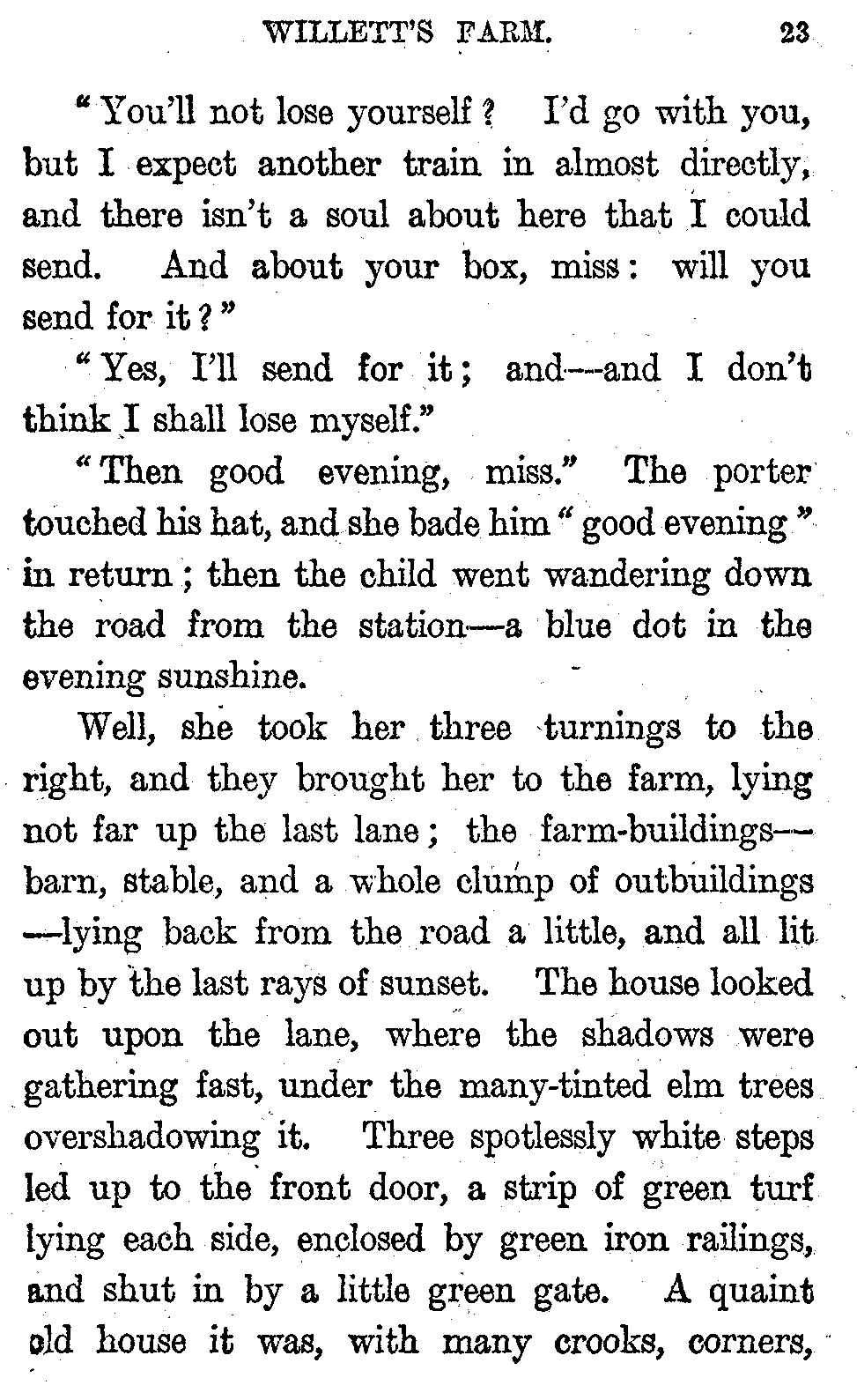 WILLETT'S FARM. 23

"You'll not lose yourself? I'd go with you, but I expect another train in almost directly, and there isn't a soul about here that I could send. And about your box, miss: will you send for it?"

"Yes, I'll send for it; and—and I don't think I shall lose myself."

"Then good evening, miss." The porter touched his hat, and she bade him "good evening" in return; then the child went wandering down the road from the station—a blue dot in the evening sunshine.

Well, she took her three turnings to the right, and they brought her to the farm, lying not far up the last lane; the farm-buildings—barn, stable, and a whole clump of outbuildings—lying back from the road a little, and all lit up by the last rays of sunset. The house looked out upon the lane, where the shadows were gathering fast, under the many-tinted elm trees overshadowing it. Three spotlessly white steps led up to the front door, a strip of green turf lying each side, enclosed by green iron railings, and shut in by a little green gate. A quaint old house it was, with many crooks, corners,